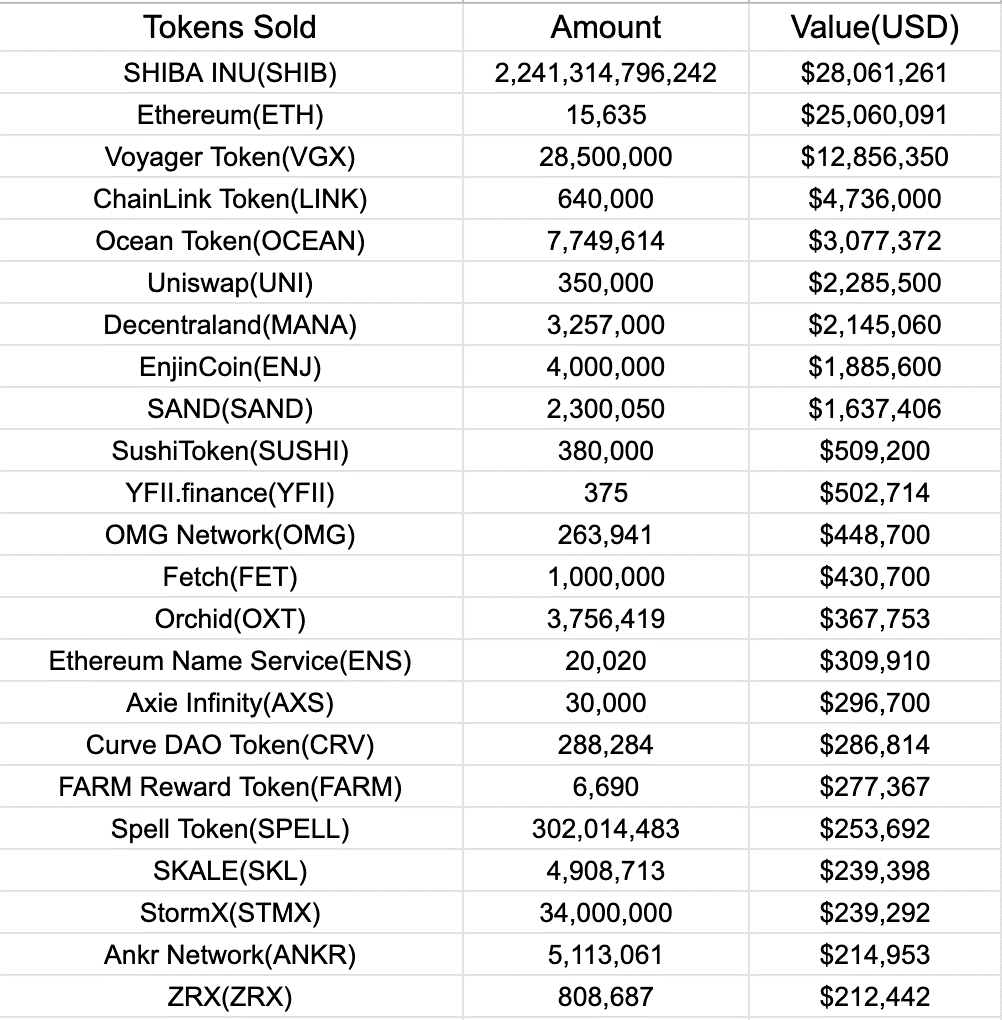 | Tokens Sold | Amount | Value(USD) |
|---|---|---|
| SHIBA INU(SHIB) | 2,241,314,796,242 | \$28,061,261 |
| Ethereum(ETH) | 15,635 | \$25,060,091 |
| Voyager Token(VGX) | 28,500,000 | \$12,856,350 |
| ChainLink Token(LINK) | 640,000 | \$4,736,000 |
| Ocean Token(OCEAN) | 7,749,614 | \$3,077,372 |
| Uniswap(UNI) | 350,000 | \$2,285,500 |
| Decentraland(MANA) | 3,257,000 | \$2,145,060 |
| EnjinCoin(ENJ) | 4,000,000 | \$1,885,600 |
| SAND(SAND) | 2,300,050 | \$1,637,406 |
| SushiToken(SUSHI) | 380,000 | \$509,200 |
| YFII.finance(YFII) | 375 | \$502,714 |
| OMG Network(OMG) | 263,941 | \$448,700 |
| Fetch(FET) | 1,000,000 | \$430,700 |
| Orchid(OXT) | 3,756,419 | \$367,753 |
| Ethereum Name Service(ENS) | 20,020 | \$309,910 |
| Axie Infinity(AXS) | 30,000 | \$296,700 |
| Curve DAO Token(CRV) | 288,284 | \$286,814 |
| FARM Reward Token(FARM) | 6,690 | \$277,367 |
| Spell Token(SPELL) | 302,014,483 | \$253,692 |
| SKALE(SKL) | 4,908,713 | \$239,398 |
| StormX(STMX) | 34,000,000 | \$239,292 |
| Ankr Network(ANKR) | 5,113,061 | \$214,953 |
| ZRX(ZRX) | 808,687 | \$212,442 |